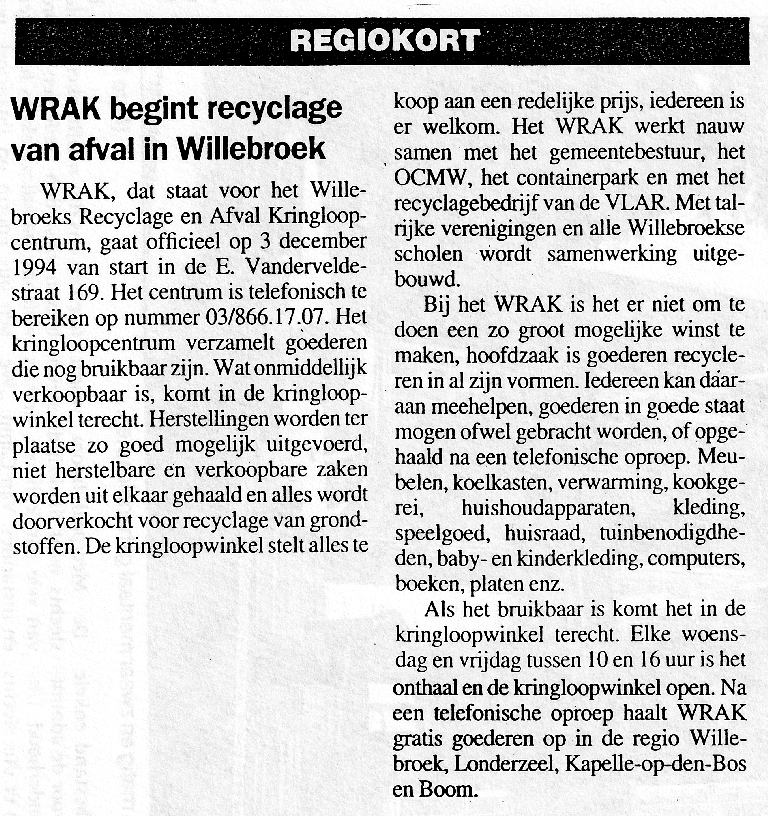 REGIOKORT

WRAK begint recyclage van afval in Willebroek

WRAK, dat staat voor het Willebroeks Recyclage en Afval Kringloopcentrum, gaat officieel op 3 december 1994 van start in de E. Vanderveldestraat 169. Het centrum is telefonisch te bereiken op nummer 03/866.17.07. Het kringloopcentrum verzamelt goederen die nog bruikbaar zijn. Wat onmiddellijk verkoopbaar is, komt in de kringloopwinkel terecht. Herstellingen worden ter plaatse zo goed mogelijk uitgevoerd, niet herstelbare en verkoopbare zaken worden uit elkaar gehaald en alles wordt doorverkocht voor recyclage van grondstoffen. De kringloopwinkel stelt alles te koop aan een redelijke prijs, iedereen is er welkom. Het WRAK werkt nauw samen met het gemeentebestuur, het OCMW, het containerpark en met het recyclagebedrijf van de VLAR. Met talrijke verenigingen en alle Willebroekse scholen wordt samenwerking uitgebouwd.

Bij het WRAK is het er niet om te doen een zo groot mogelijke winst te maken, hoofdzaak is goederen recycleren in al zijn vormen. Iedereen kan daaraan meehelpen, goederen in goede staat mogen ofwel gebracht worden, of opgehaald na een telefonische oproep. Meubelen, koelkasten, verwarming, kookgerei, huishoudapparaten, kleding, speelgoed, huisraad, tuinbenodigdheden, baby- en kinderkleding, computers, boeken, platen enz.

Als het bruikbaar is komt het in de kringloopwinkel terecht. Elke woensdag en vrijdag tussen 10 en 16 uur is het onthaal en de kringloopwinkel open. Na een telefonische oproep haalt WRAK gratis goederen op in de regio Willebroek, Londerzeel, Kapelle-op-den-Bos en Boom.